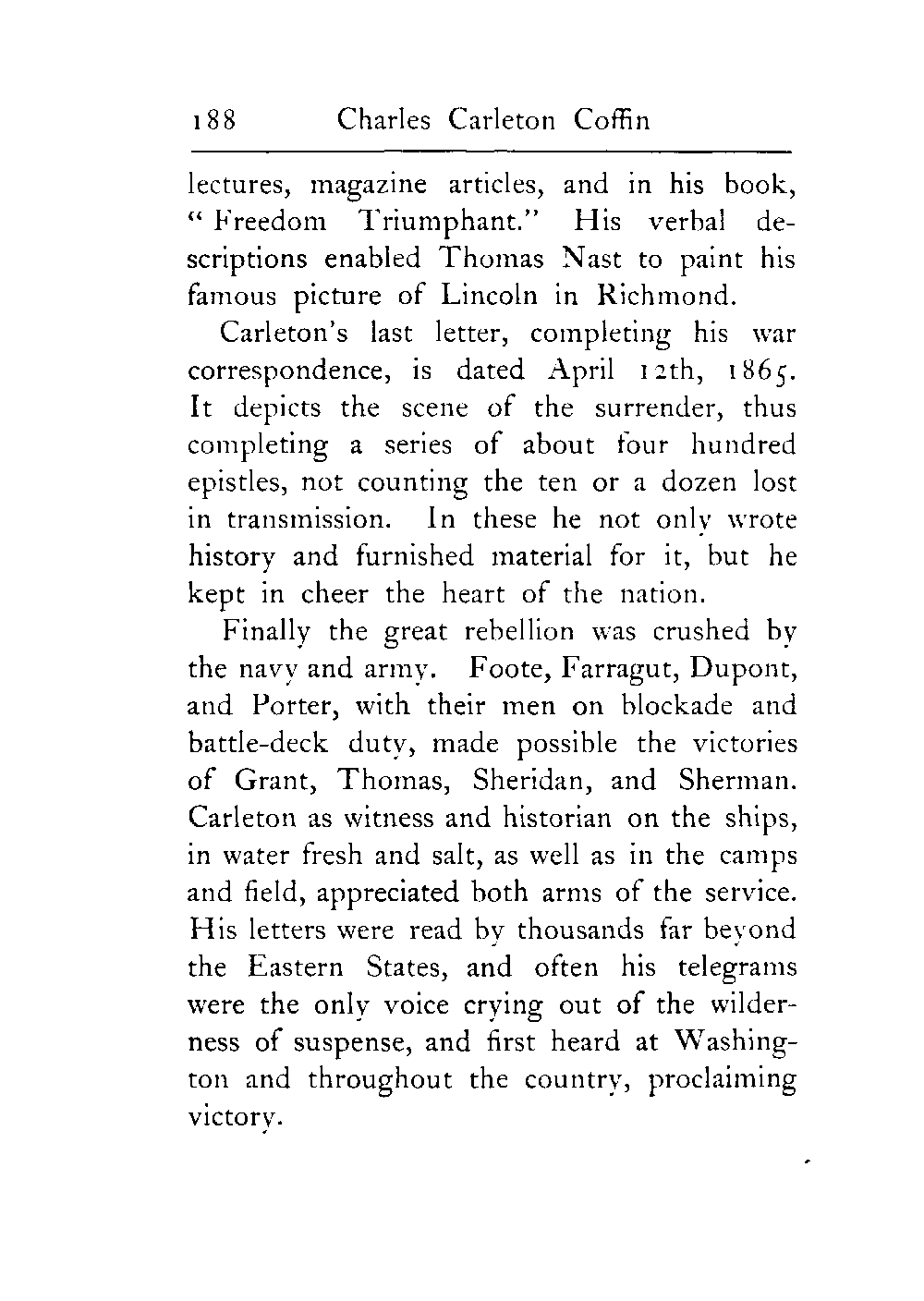 188 Charles Carleton Coffin

lectures, magazine articles, and in his book, "Freedom Triumphant." His verbal descriptions enabled Thomas Nast to paint his famous picture of Lincoln in Richmond.

Carleton's last letter, completing his war correspondence, is dated April 12th, 1865. It depicts the scene of the surrender, thus completing a series of about four hundred epistles, not counting the ten or a dozen lost in transmission. In these he not only wrote history and furnished material for it, but he kept in cheer the heart of the nation.

Finally the great rebellion was crushed by the navy and army. Foote, Farragut, Dupont, and Porter, with their men on blockade and battle-deck duty, made possible the victories of Grant, Thomas, Sheridan, and Sherman. Carleton as witness and historian on the ships, in water fresh and salt, as well as in the camps and field, appreciated both arms of the service. His letters were read by thousands far beyond the Eastern States, and often his telegrams were the only voice crying out of the wilderness of suspense, and first heard at Washington and throughout the country, proclaiming victory.